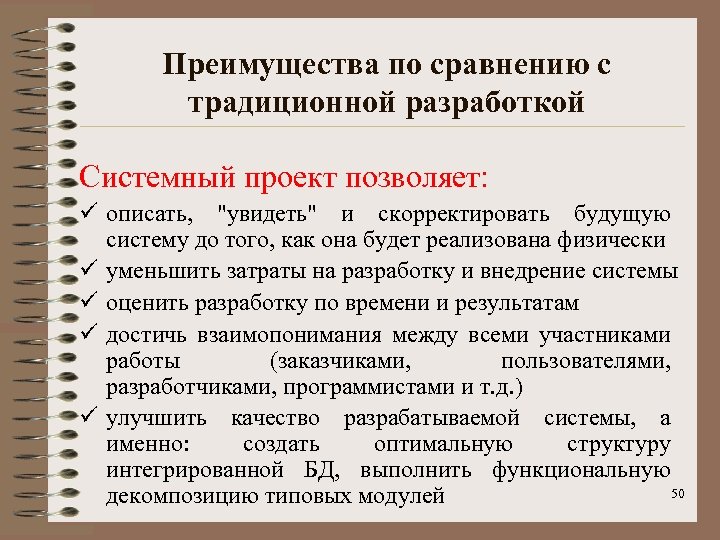 Преимущества по сравнению с традиционной разработкой

Системный проект позволяет:

✓ описать, "увидеть" и скорректировать будущую систему до того, как она будет реализована физически
✓ уменьшить затраты на разработку и внедрение системы
✓ оценить разработку по времени и результатам
✓ достичь взаимопонимания между всеми участниками работы (заказчиками, пользователями, разработчиками, программистами и т.д.)
✓ улучшить качество разрабатываемой системы, а именно: создать оптимальную структуру интегрированной БД, выполнить функциональную декомпозицию типовых модулей

50